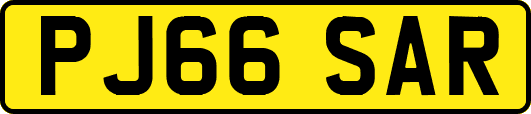 PJ66 SAR